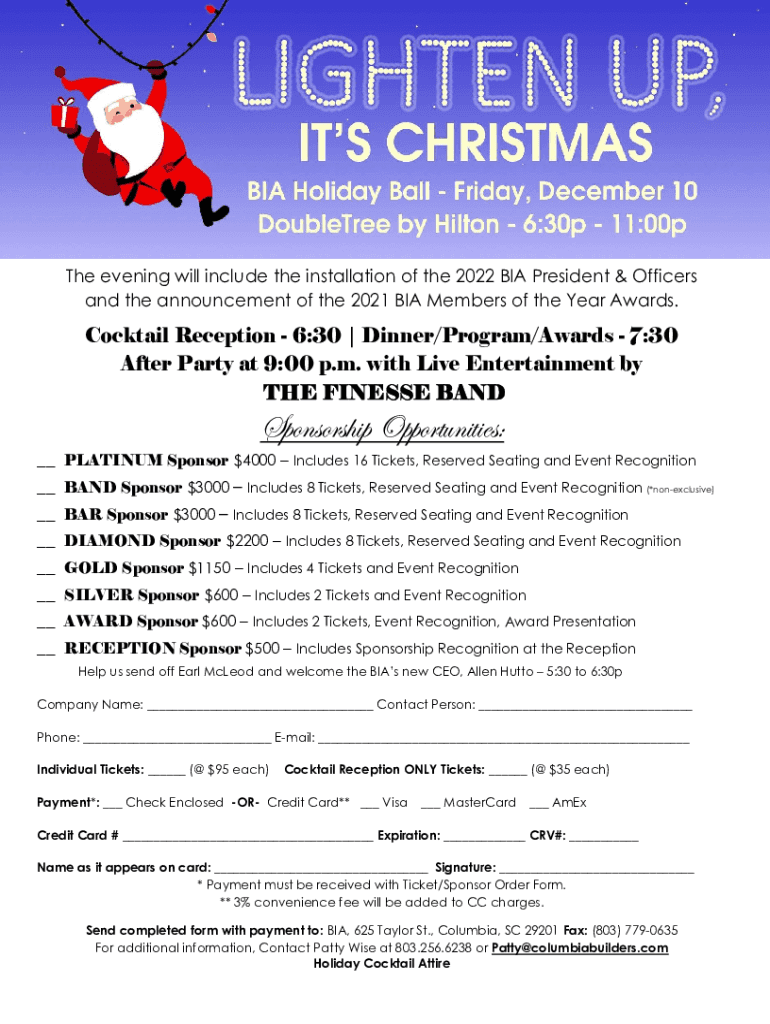 LIGHTEN UP,
IT'S CHRISTMAS

BIA Holiday Ball - Friday, December 10
DoubleTree by Hilton - 6:30p - 11:00p

The evening will include the installation of the 2022 BIA President & Officers and the announcement of the 2021 BIA Members of the Year Awards.

Cocktail Reception - 6:30 | Dinner/Program/Awards - 7:30
After Party at 9:00 p.m. with Live Entertainment by
THE FINESSE BAND

Sponsorship Opportunities:

____ PLATINUM Sponsor $4000 – Includes 16 Tickets, Reserved Seating and Event Recognition
____ BAND Sponsor $3000 – Includes 8 Tickets, Reserved Seating and Event Recognition (*non-exclusive)
____ BAR Sponsor $3000 – Includes 8 Tickets, Reserved Seating and Event Recognition
____ DIAMOND Sponsor $2200 – Includes 8 Tickets, Reserved Seating and Event Recognition
____ GOLD Sponsor $1150 – Includes 4 Tickets and Event Recognition
____ SILVER Sponsor $600 – Includes 2 Tickets and Event Recognition
____ AWARD Sponsor $600 – Includes 2 Tickets, Event Recognition, Award Presentation
____ RECEPTION Sponsor $500 – Includes Sponsorship Recognition at the Reception
Help us send off Earl McLeod and welcome the BIA's new CEO, Allen Hutto – 5:30 to 6:30p

Company Name: ____ Contact Person: ____

Phone: ____ E-mail: ____

Individual Tickets: ____ (@ $95 each) Cocktail Reception ONLY Tickets: ____ (@ $35 each)

Payment*: ____ Check Enclosed -OR- Credit Card** ____ Visa ____ MasterCard ____ AmEx

Credit Card # ____ Expiration: ____ CRV#: ____

Name as it appears on card: ____ Signature: ____
* Payment must be received with Ticket/Sponsor Order Form.
** 3% convenience fee will be added to CC charges.

Send completed form with payment to: BIA, 625 Taylor St., Columbia, SC 29201 Fax: (803) 779-0635
For additional information, Contact Patty Wise at 803.256.6238 or Patty@columbiabuilders.com
Holiday Cocktail Attire